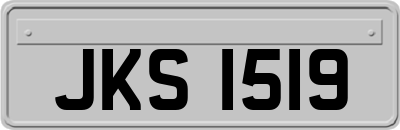 JKS 1519